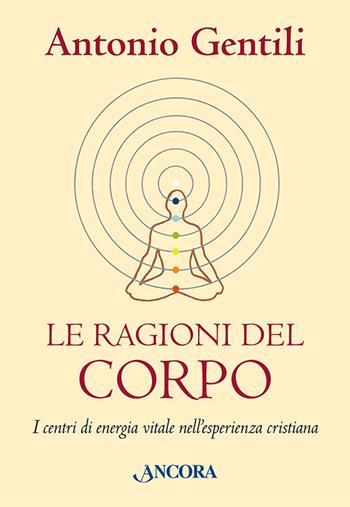 Antonio Gentili

LE RAGIONI DEL CORPO

I centri di energia vitale nell'esperienza cristiana

ANCORA